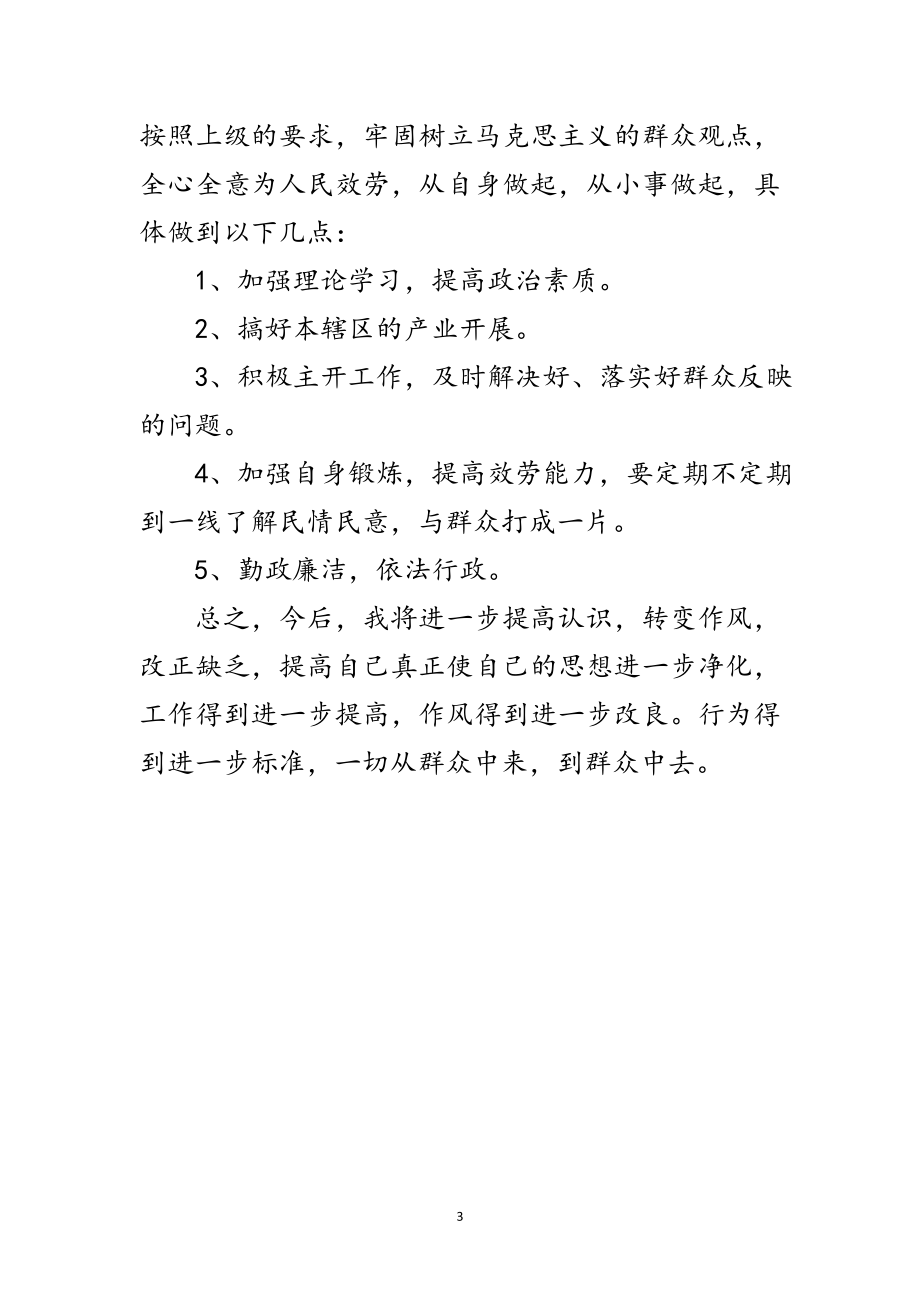 按照上级的要求，牢固树立马克思主义的群众观点，全心全意为人民效劳，从自身做起，从小事做起，具体做到以下几点：

1、加强理论学习，提高政治素质。

2、搞好本辖区的产业开展。

3、积极主开工作，及时解决好、落实好群众反映的问题。

4、加强自身锻炼，提高效劳能力，要定期不定期到一线了解民情民意，与群众打成一片。

5、勤政廉洁，依法行政。

总之，今后，我将进一步提高认识，转变作风，改正缺乏，提高自己真正使自己的思想进一步净化，工作得到进一步提高，作风得到进一步改良。行为得到进一步标准，一切从群众中来，到群众中去。

3